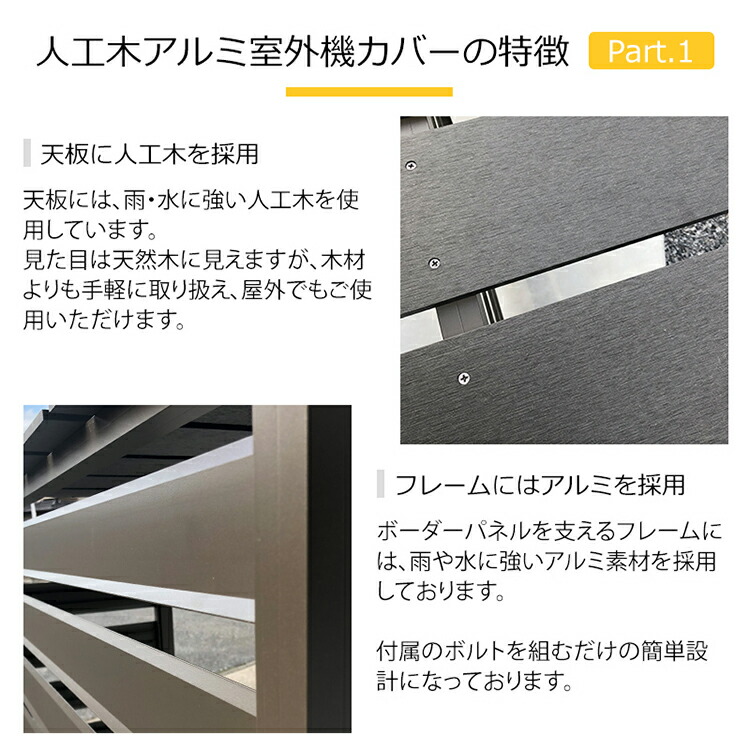 人工木アルミ室外機カバーの特徴 Part.1

天板に人工木を採用

天板には、雨・水に強い人工木を使用しています。
見た目は天然木に見えますが、木材よりも手軽に取り扱え、屋外でもご使用いただけます。

フレームにはアルミを採用

ボーダーパネルを支えるフレームには、雨や水に強いアルミ素材を採用しております。

付属のボルトを組むだけの簡単設計になっております。